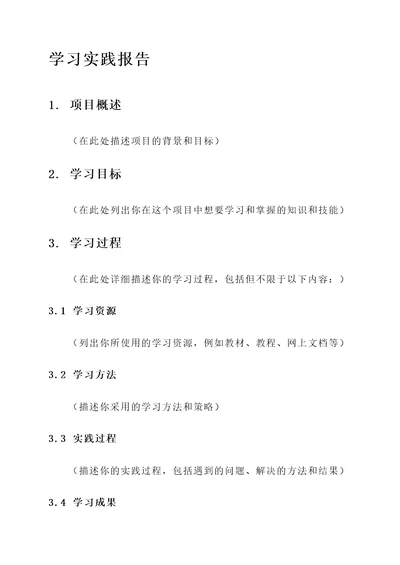 学习实践报告

1. 项目概述

（在此处描述项目的背景和目标）

2. 学习目标

（在此处列出你在这个项目中想要学习和掌握的知识和技能）

3. 学习过程

（在此处详细描述你的学习过程，包括但不限于以下内容：）

3.1 学习资源

（列出你所使用的学习资源，例如教材、教程、网上文档等）

3.2 学习方法

（描述你采用的学习方法和策略）

3.3 实践过程

（描述你的实践过程，包括遇到的问题、解决的方法和结果）

3.4 学习成果